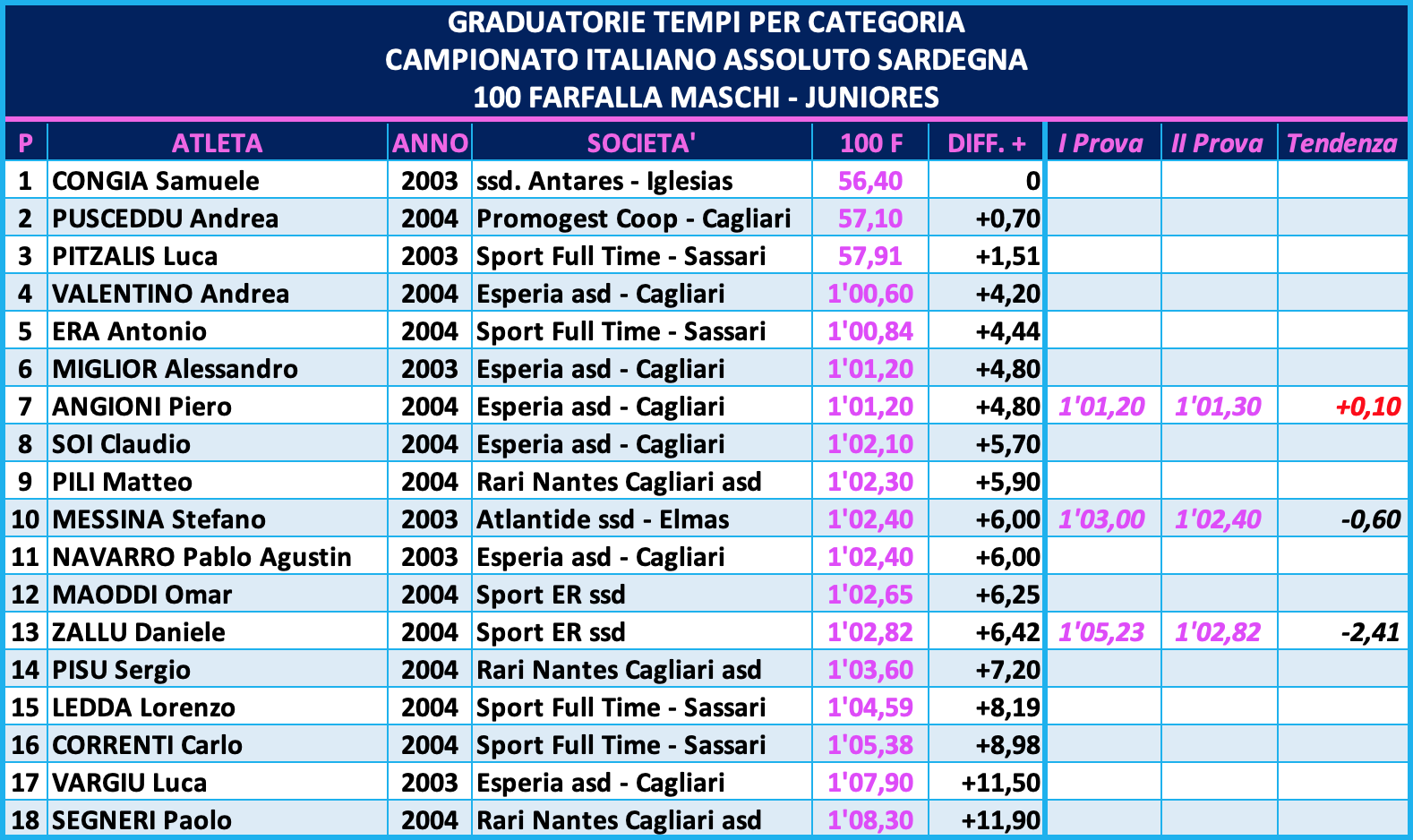 GRADUATORIE TEMPI PER CATEGORIA
CAMPIONATO ITALIANO ASSOLUTO SARDEGNA
100 FARFALLA MASCHI - JUNIORES

| P | ATLETA | ANNO | SOCIETA' | 100 F | DIFF. + | I Prova | II Prova | Tendenza |
|---|---|---|---|---|---|---|---|---|
| 1 | CONGIA Samuele | 2003 | ssd. Antares - Iglesias | 56,40 | 0 | | | |
| 2 | PUSCEDDU Andrea | 2004 | Promogest Coop - Cagliari | 57,10 | +0,70 | | | |
| 3 | PITZALIS Luca | 2003 | Sport Full Time - Sassari | 57,91 | +1,51 | | | |
| 4 | VALENTINO Andrea | 2004 | Esperia asd - Cagliari | 1'00,60 | +4,20 | | | |
| 5 | ERA Antonio | 2004 | Sport Full Time - Sassari | 1'00,84 | +4,44 | | | |
| 6 | MIGLIOR Alessandro | 2003 | Esperia asd - Cagliari | 1'01,20 | +4,80 | | | |
| 7 | ANGIONI Piero | 2004 | Esperia asd - Cagliari | 1'01,20 | +4,80 | 1'01,20 | 1'01,30 | +0,10 |
| 8 | SOI Claudio | 2004 | Esperia asd - Cagliari | 1'02,10 | +5,70 | | | |
| 9 | PILI Matteo | 2004 | Rari Nantes Cagliari asd | 1'02,30 | +5,90 | | | |
| 10 | MESSINA Stefano | 2003 | Atlantide ssd - Elmas | 1'02,40 | +6,00 | 1'03,00 | 1'02,40 | -0,60 |
| 11 | NAVARRO Pablo Agustin | 2003 | Esperia asd - Cagliari | 1'02,40 | +6,00 | | | |
| 12 | MAODDI Omar | 2004 | Sport ER ssd | 1'02,65 | +6,25 | | | |
| 13 | ZALLU Daniele | 2004 | Sport ER ssd | 1'02,82 | +6,42 | 1'05,23 | 1'02,82 | -2,41 |
| 14 | PISU Sergio | 2004 | Rari Nantes Cagliari asd | 1'03,60 | +7,20 | | | |
| 15 | LEDDA Lorenzo | 2004 | Sport Full Time - Sassari | 1'04,59 | +8,19 | | | |
| 16 | CORRENTI Carlo | 2004 | Sport Full Time - Sassari | 1'05,38 | +8,98 | | | |
| 17 | VARGIU Luca | 2003 | Esperia asd - Cagliari | 1'07,90 | +11,50 | | | |
| 18 | SEGNERI Paolo | 2004 | Rari Nantes Cagliari asd | 1'08,30 | +11,90 | | | |